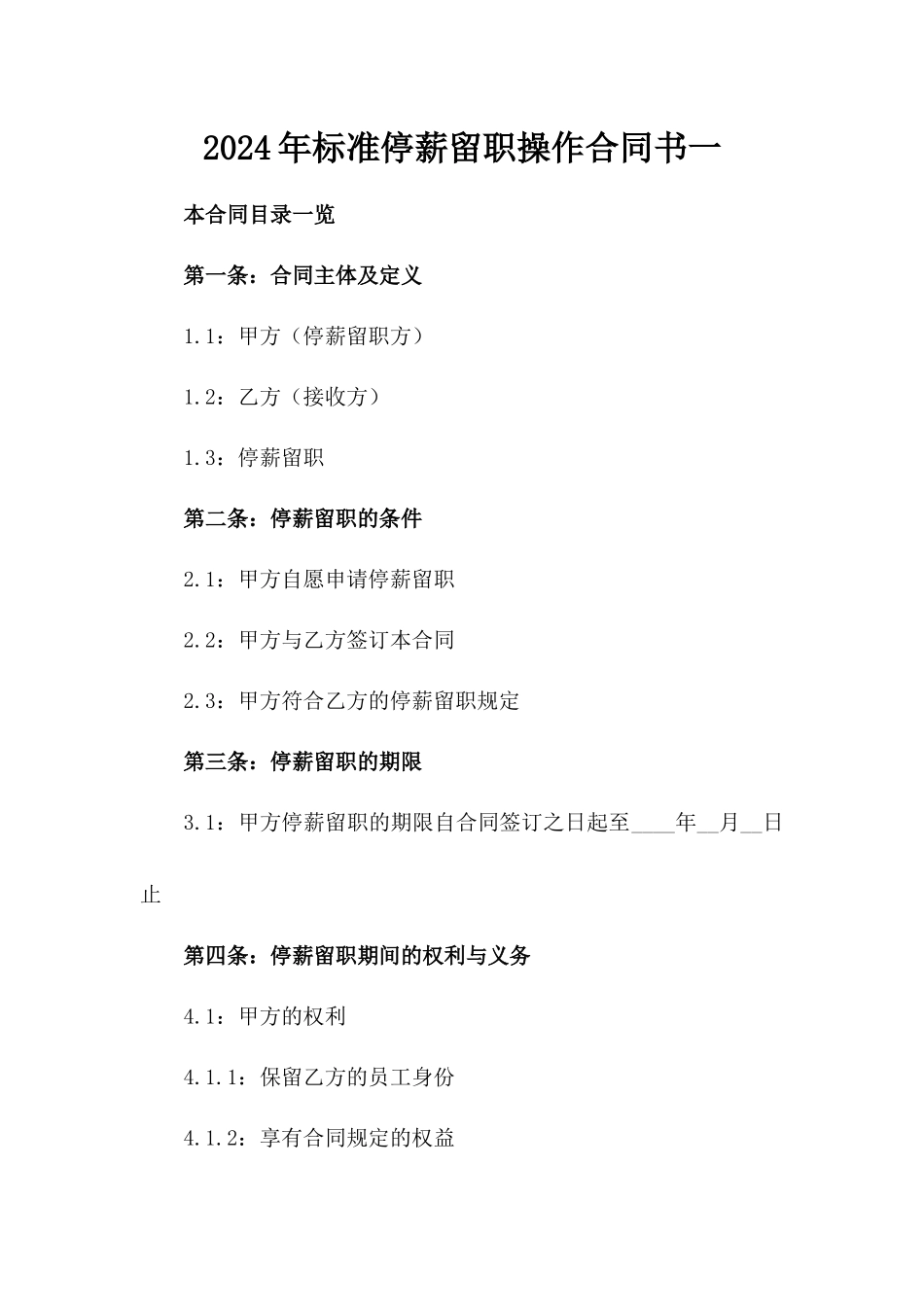 2024年标准停薪留职操作合同书一

本合同目录一览

第一条：合同主体及定义

1.1：甲方（停薪留职方）

1.2：乙方（接收方）

1.3：停薪留职

第二条：停薪留职的条件

2.1：甲方自愿申请停薪留职

2.2：甲方与乙方签订本合同

2.3：甲方符合乙方的停薪留职规定

第三条：停薪留职的期限

3.1：甲方停薪留职的期限自合同签订之日起至____年__月__日止

第四条：停薪留职期间的权利与义务

4.1：甲方的权利

4.1.1：保留乙方的员工身份

4.1.2：享有合同规定的权益